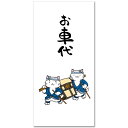 お車代